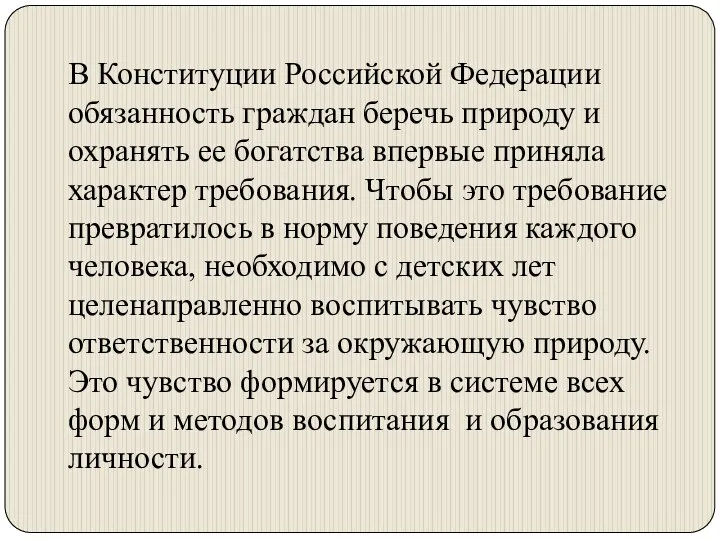 В Конституции Российской Федерации обязанность граждан беречь природу и охранять ее богатства впервые приняла характер требования. Чтобы это требование превратилось в норму поведения каждого человека, необходимо с детских лет целенаправленно воспитывать чувство ответственности за окружающую природу. Это чувство формируется в системе всех форм и методов воспитания и образования личности.